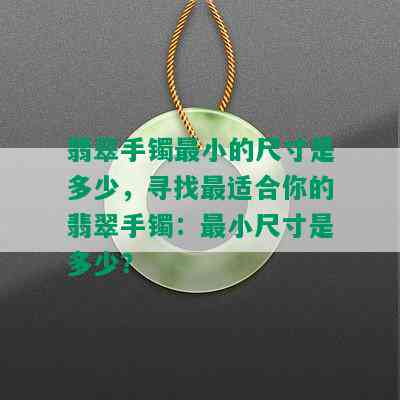 翡翠手镯最小的尺寸是多少，寻找最适合你的翡翠手镯：最小尺寸是多少？